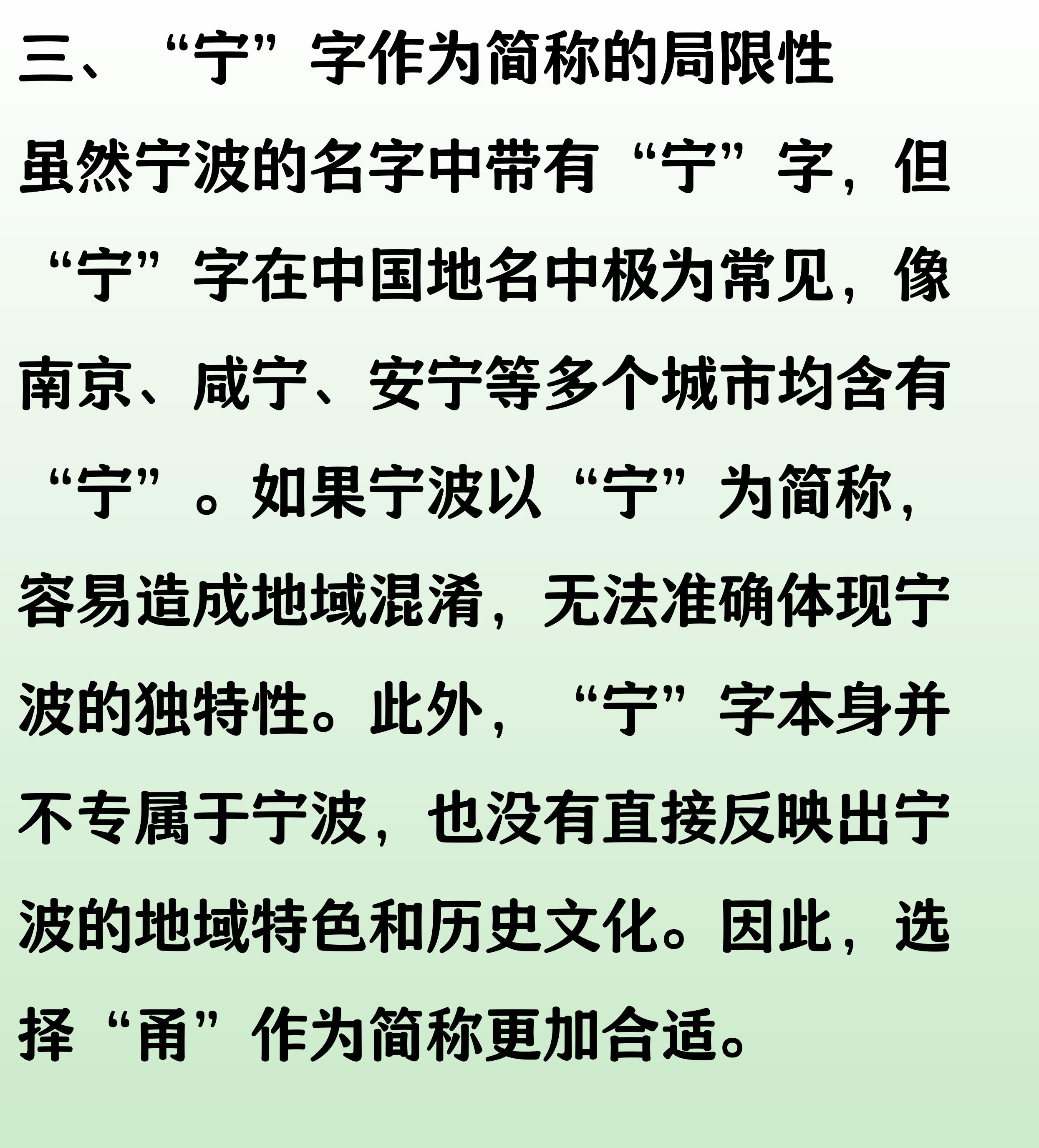 三、“宁”字作为简称的局限性

虽然宁波的名字中带有“宁”字，但“宁”字在中国地名中极为常见，像南京、咸宁、安宁等多个城市均含有“宁”。如果宁波以“宁”为简称，容易造成地域混淆，无法准确体现宁波的独特性。此外，“宁”字本身并不专属于宁波，也没有直接反映出宁波的地域特色和历史文化。因此，选择“甬”作为简称更加合适。